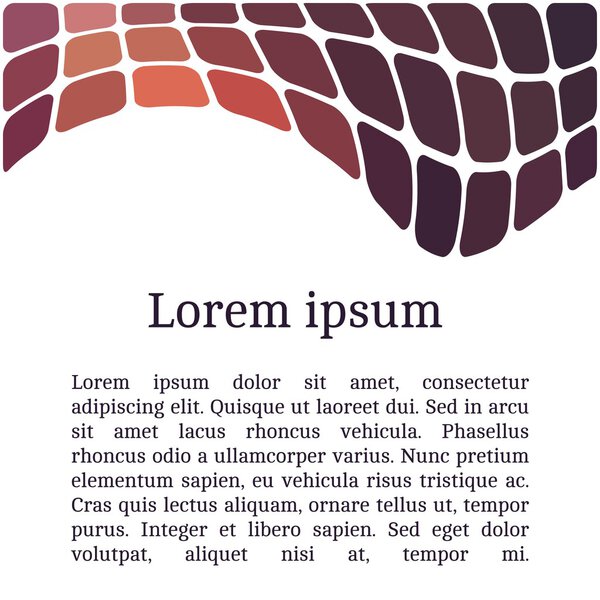 Lorem ipsum

Lorem ipsum dolor sit amet, consectetur adipiscing elit. Quisque ut laoreet dui. Sed in arcu sit amet lacus rhoncus vehicula. Phasellus rhoncus odio a ullamcorper varius. Nunc pretium elementum sapien, eu vehicula risus tristique ac. Cras quis lectus aliquam, ornare tellus ut, tempor purus. Integer et libero sapien. Sed eget dolor volutpat, aliquet nisi at, tempor mi.